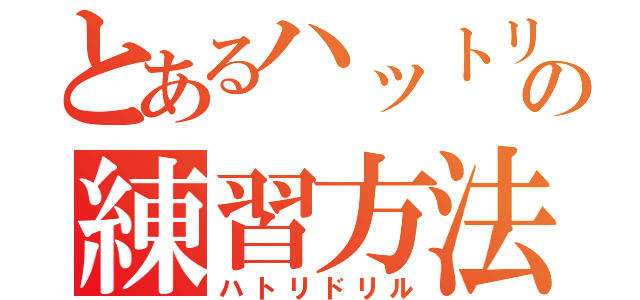 とあるハットリの
練習方法
ハトリドリル